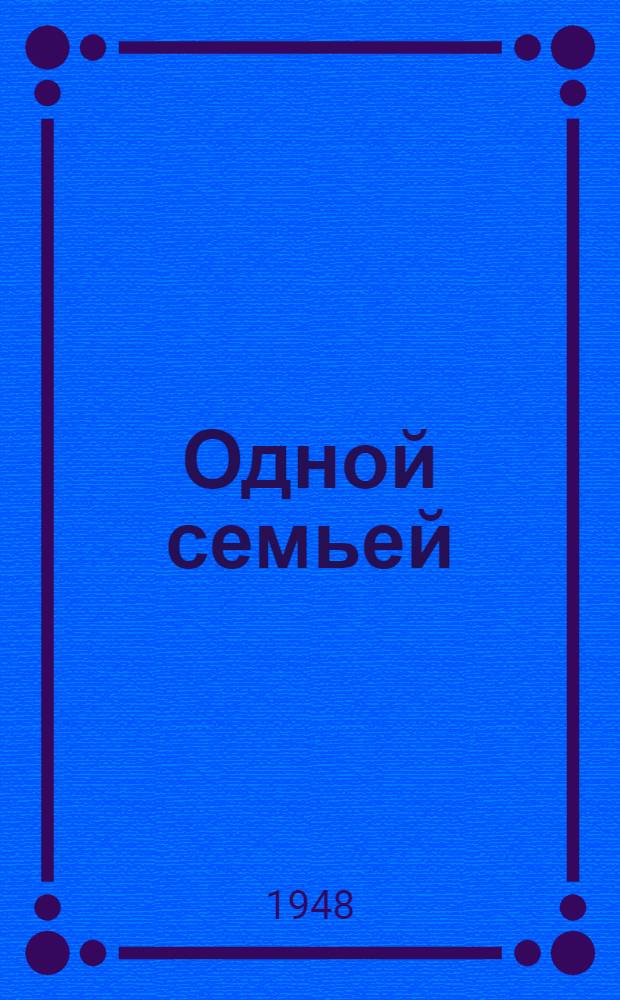 Одной семьей

1948